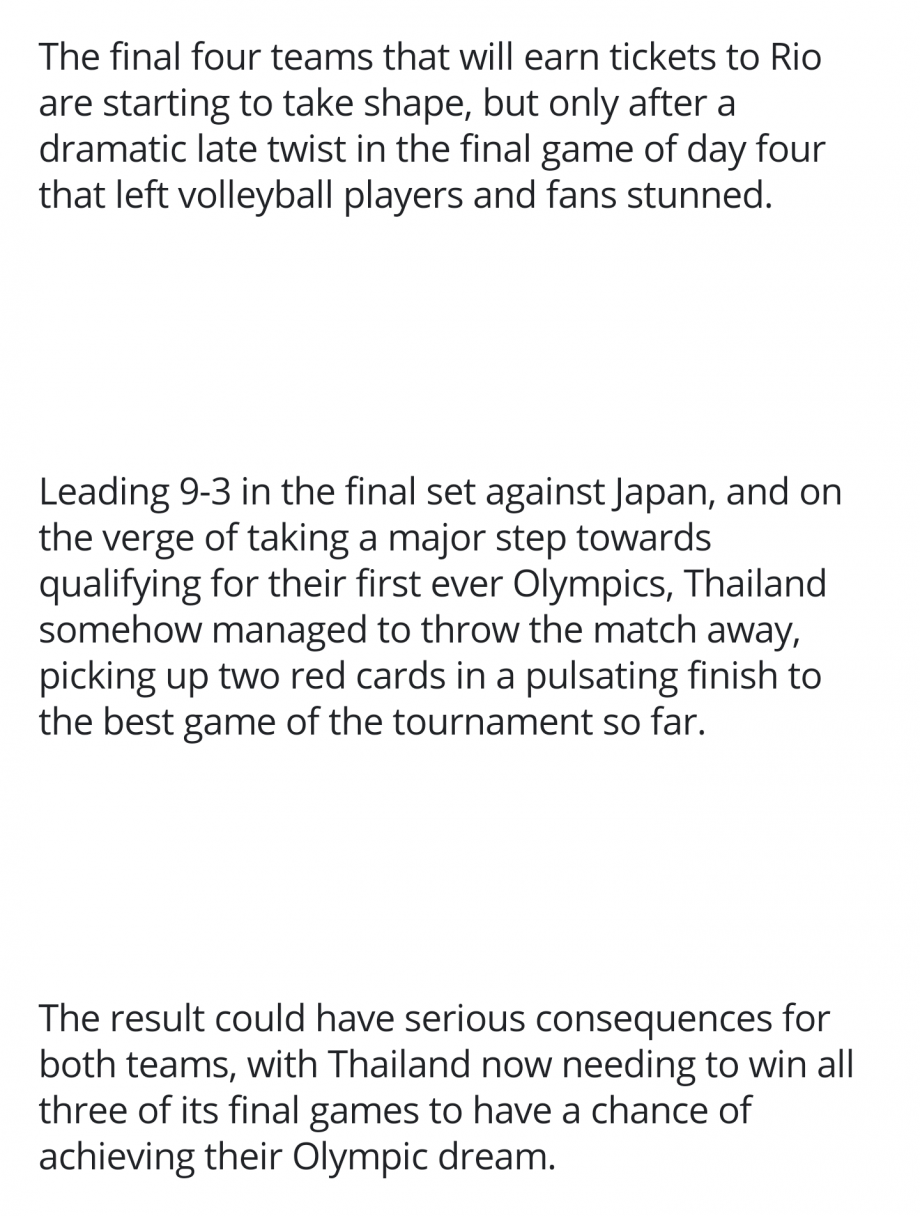 The final four teams that will earn tickets to Rio are starting to take shape, but only after a dramatic late twist in the final game of day four that left volleyball players and fans stunned.

Leading 9-3 in the final set against Japan, and on the verge of taking a major step towards qualifying for their first ever Olympics, Thailand somehow managed to throw the match away, picking up two red cards in a pulsating finish to the best game of the tournament so far.

The result could have serious consequences for both teams, with Thailand now needing to win all three of its final games to have a chance of achieving their Olympic dream.